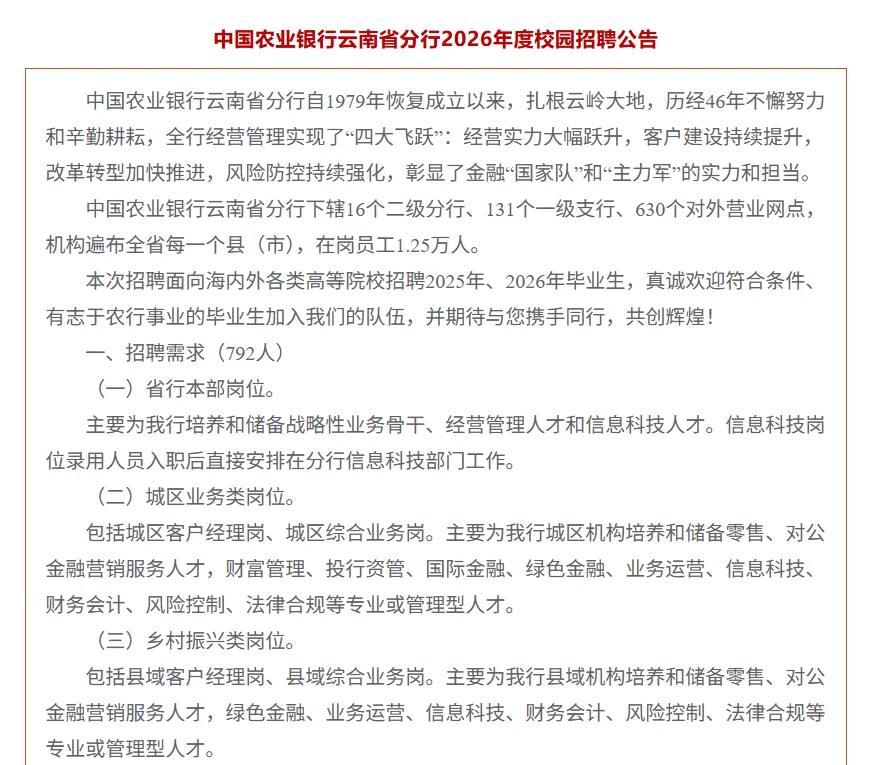 中国农业银行云南省分行2026年度校园招聘公告

中国农业银行云南省分行自1979年恢复成立以来，扎根云岭大地，历经46年不懈努力和辛勤耕耘，全行经营管理实现了“四大飞跃”：经营实力大幅跃升，客户建设持续提升，改革转型加快推进，风险防控持续强化，彰显了金融“国家队”和“主力军”的实力和担当。

中国农业银行云南省分行下辖16个二级分行、131个一级支行、630个对外营业网点，机构遍布全省每一个县（市），在岗员工1.25万人。

本次招聘面向海内外各类高等院校招聘2025年、2026年毕业生，真诚欢迎符合条件、有志于农行事业的毕业生加入我们的队伍，并期待与您携手同行，共创辉煌！

一、招聘需求（792人）

（一）省行本部岗位。

主要为我行培养和储备战略性业务骨干、经营管理人才和信息科技人才。信息科技岗位录用人员入职后直接安排在分行信息科技部门工作。

（二）城区业务类岗位。

包括城区客户经理岗、城区综合业务岗。主要为我行城区机构培养和储备零售、对公金融营销服务人才，财富管理、投行资管、国际金融、绿色金融、业务运营、信息科技、财务会计、风险控制、法律合规等专业或管理型人才。

（三）乡村振兴类岗位。

包括县域客户经理岗、县域综合业务岗。主要为我行县域机构培养和储备零售、对公金融营销服务人才，绿色金融、业务运营、信息科技、财务会计、风险控制、法律合规等专业或管理型人才。